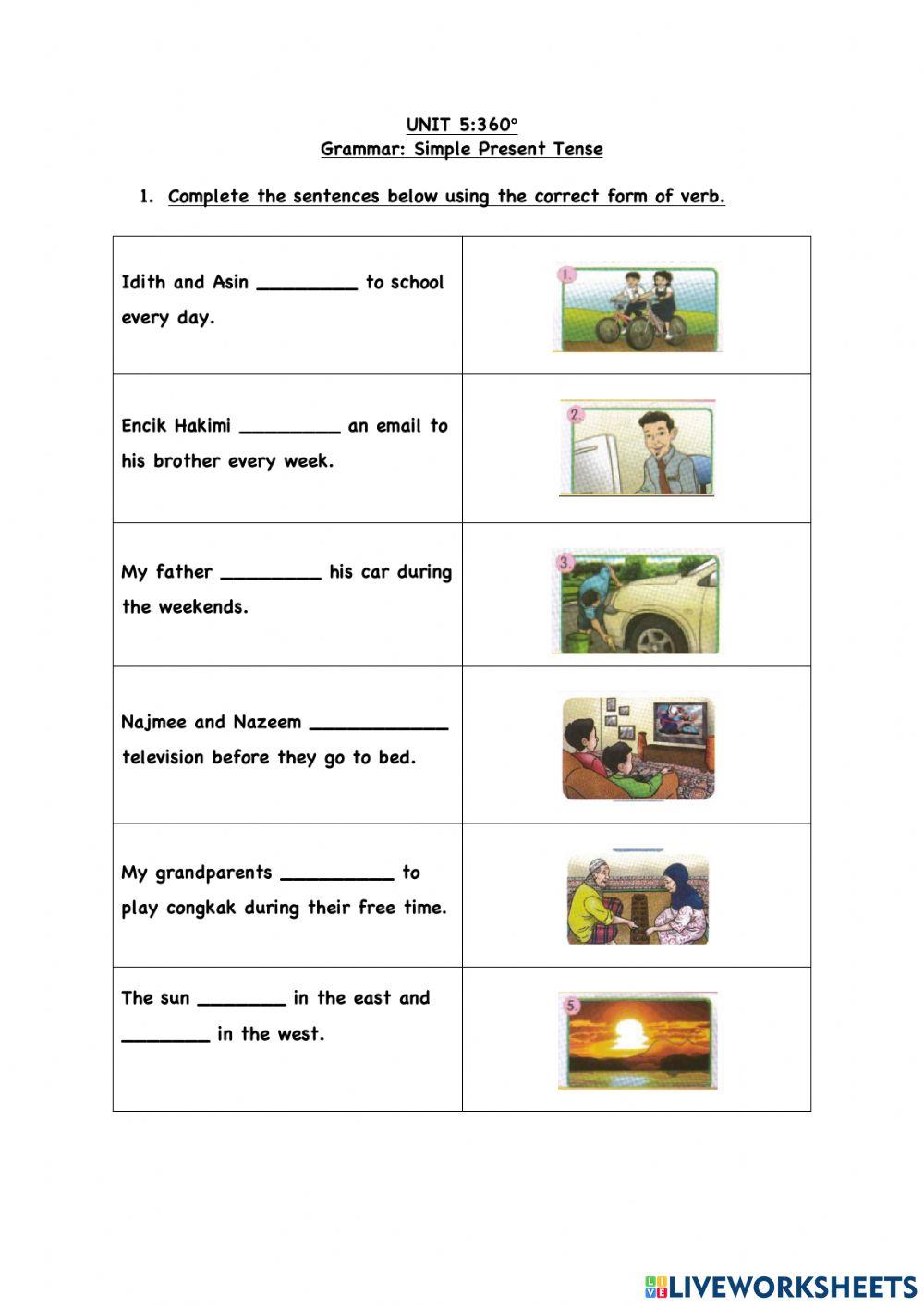 UNIT 5:360°
Grammar: Simple Present Tense

1. Complete the sentences below using the correct form of verb.

| | |
|---|---|
| Idith and Asin _________ to school every day. | 1. |
| Encik Hakimi _________ an email to his brother every week. | 2. |
| My father _________ his car during the weekends. | 3. |
| Najmee and Nazeem ____________ television before they go to bed. | |
| My grandparents __________ to play congkak during their free time. | |
| The sun ________ in the east and ________ in the west. | 5 |

LIVEWORKSHEETS